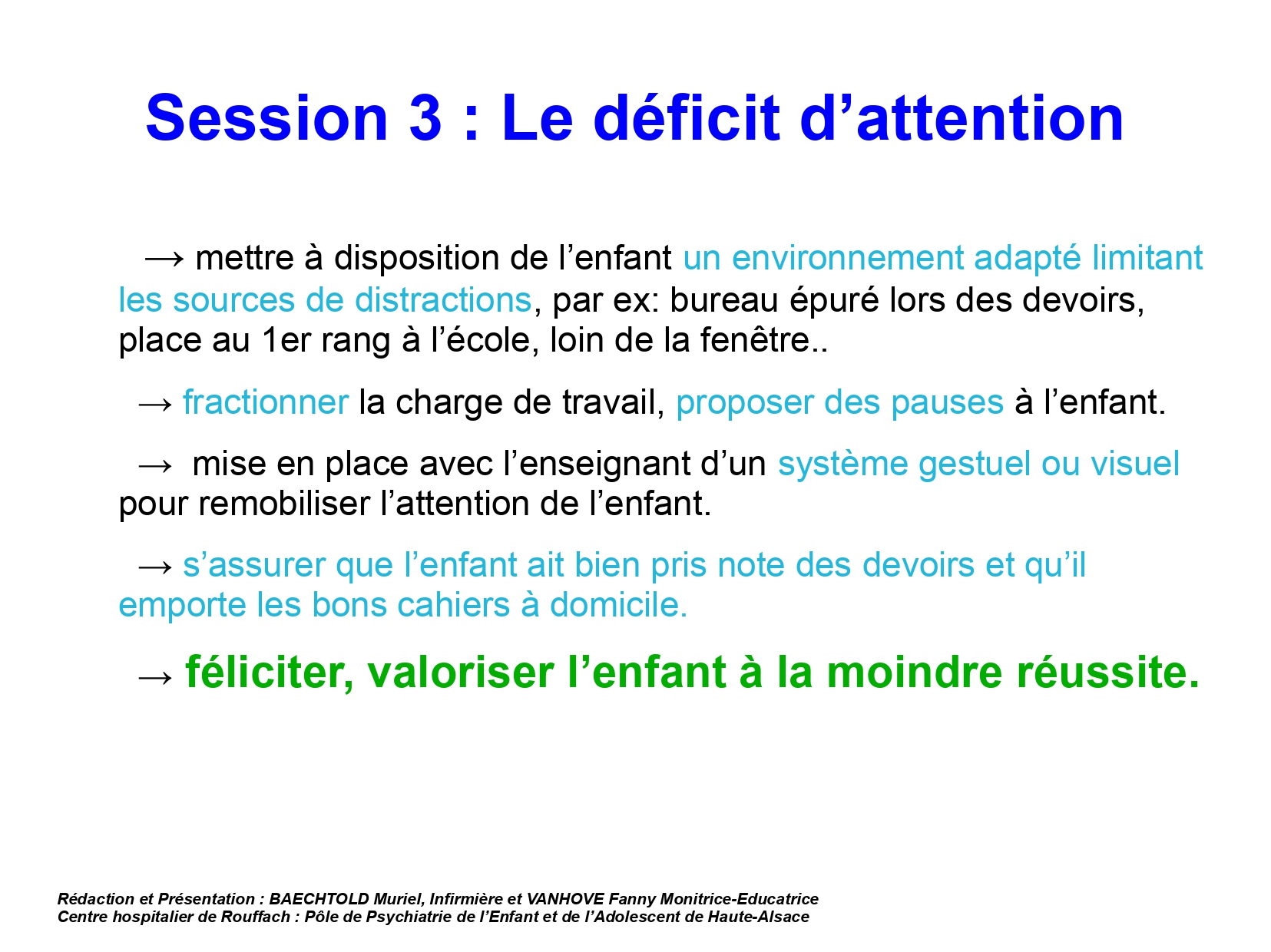 Session 3 : Le déficit d’attention

→ mettre à disposition de l’enfant un environnement adapté limitant les sources de distractions, par ex: bureau épuré lors des devoirs, place au 1er rang à l’école, loin de la fenêtre..

→ fractionner la charge de travail, proposer des pauses à l’enfant.

→ mise en place avec l’enseignant d’un système gestuel ou visuel pour remobiliser l’attention de l’enfant.

→ s’assurer que l’enfant ait bien pris note des devoirs et qu’il emporte les bons cahiers à domicile.

→ féliciter, valoriser l’enfant à la moindre réussite.

Rédaction et Présentation : BAECHTOLD Muriel, Infirmière et VANHOVE Fanny Monitrice-Educatrice
Centre hospitalier de Rouffach : Pôle de Psychiatrie de l’Enfant et de l’Adolescent de Haute-Alsace